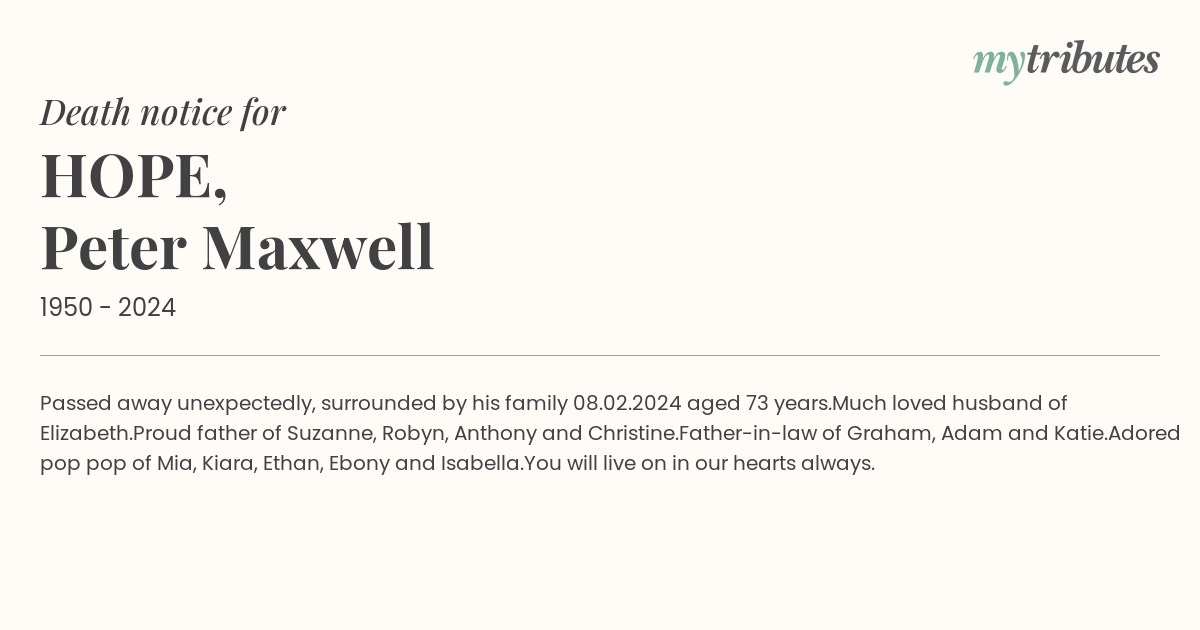 mytributes

Death notice for

HOPE,
Peter Maxwell

1950 - 2024

Passed away unexpectedly, surrounded by his family 08.02.2024 aged 73 years.Much loved husband of Elizabeth.Proud father of Suzanne, Robyn, Anthony and Christine.Father-in-law of Graham, Adam and Katie.Adored pop pop of Mia, Kiara, Ethan, Ebony and Isabella.You will live on in our hearts always.